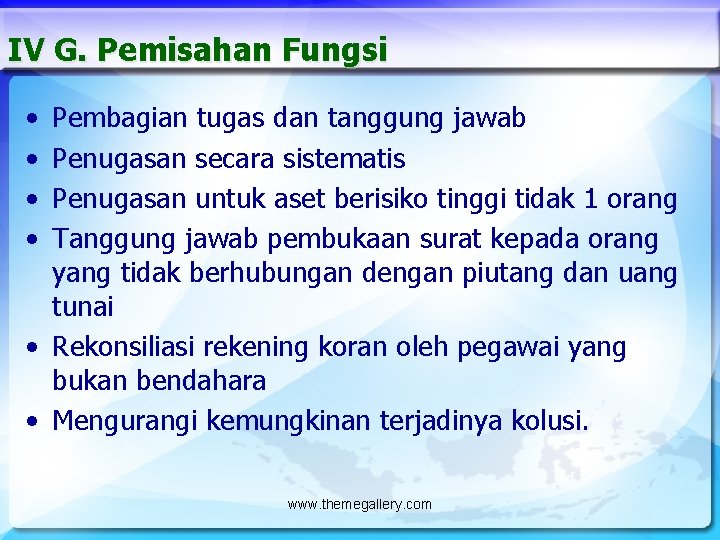 IV G. Pemisahan Fungsi

• Pembagian tugas dan tanggung jawab
• Penugasan secara sistematis
• Penugasan untuk aset berisiko tinggi tidak 1 orang
• Tanggung jawab pembukaan surat kepada orang yang tidak berhubungan dengan piutang dan uang tunai
• Rekonsiliasi rekening koran oleh pegawai yang bukan bendahara
• Mengurangi kemungkinan terjadinya kolusi.

www.themegallery.com